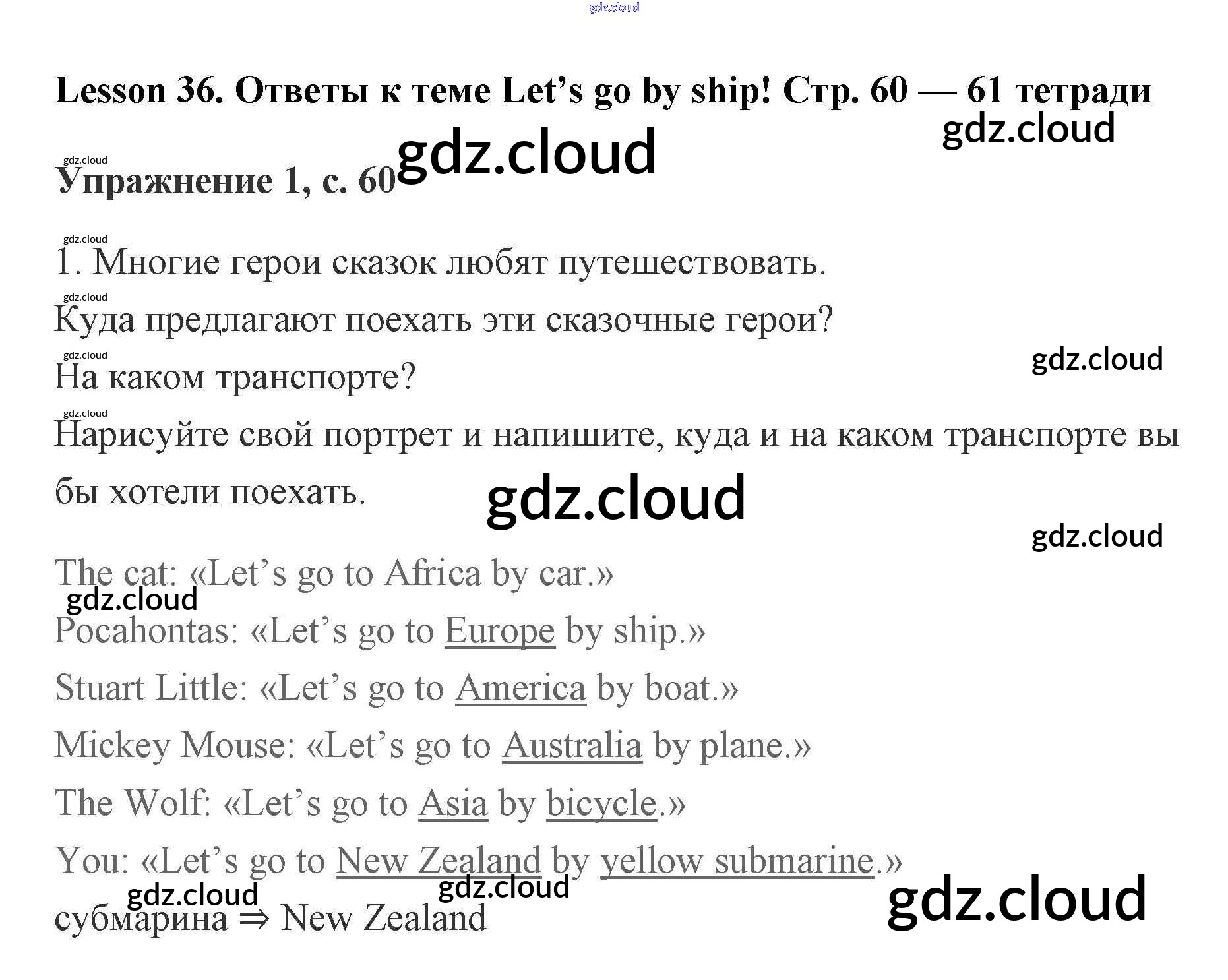 Lesson 36. Ответы к теме Let's go by ship! Стр. 60 — 61 тетради

Упражнение 1, с. 60

1. Многие герои сказок любят путешествовать.

Куда предлагают поехать эти сказочные герои?

На каком транспорте?

Нарисуйте свой портрет и напишите, куда и на каком транспорте вы бы хотели поехать.

The cat: «Let's go to Africa by car.»

Pocahontas: «Let's go to Europe by ship.»

Stuart Little: «Let's go to America by boat.»

Mickey Mouse: «Let's go to Australia by plane.»

The Wolf: «Let's go to Asia by bicycle.»

You: «Let's go to New Zealand by yellow submarine.»

субмарина ⇒ New Zealand

gdz.cloud